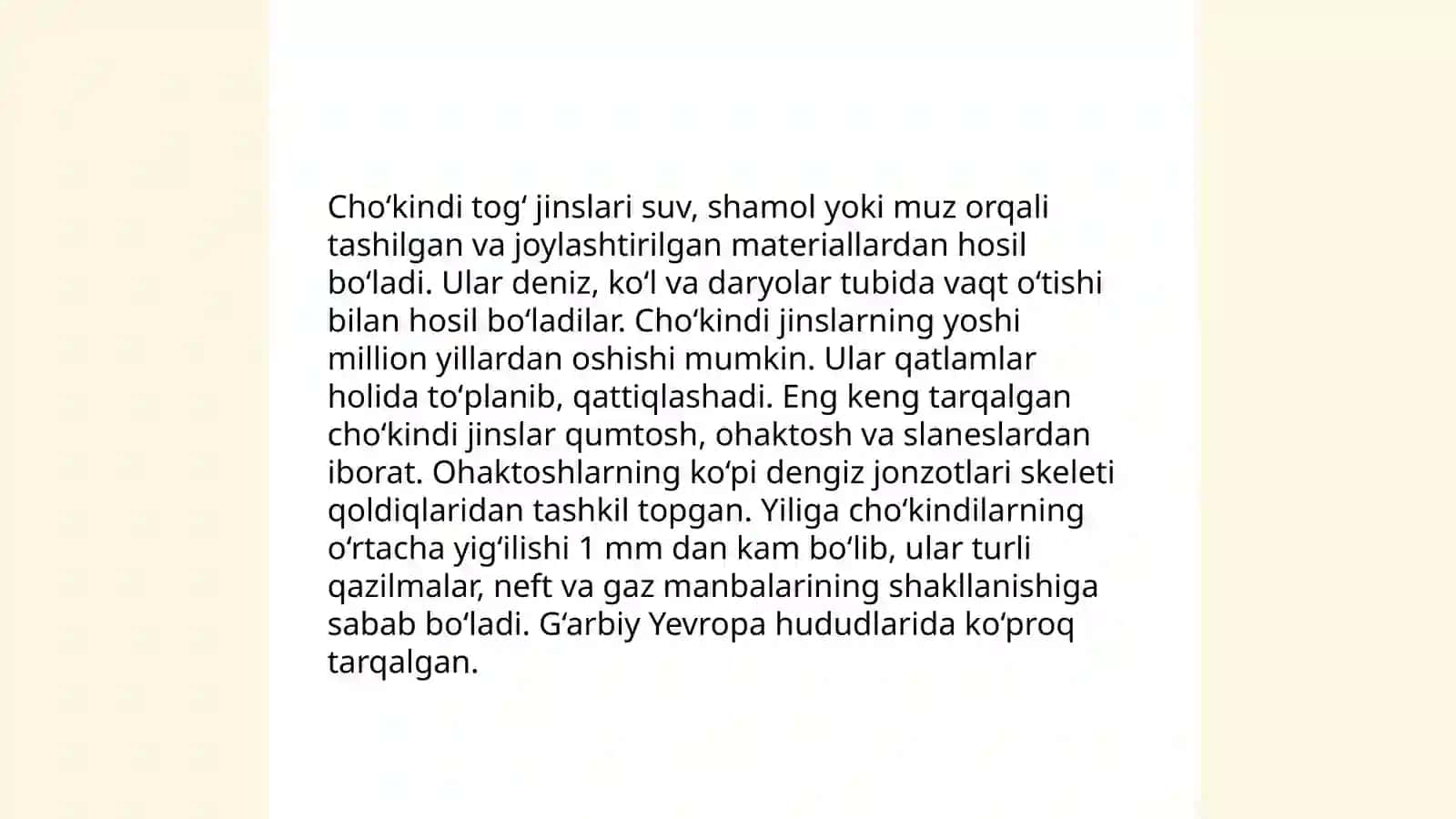 Cho‘kindi tog‘ jinslari suv, shamol yoki muz orqali tashilgan va joylashtirilgan materiallardan hosil bo‘ladi. Ular deniz, ko‘l va daryolar tubida vaqt o‘tishi bilan hosil bo‘ladilar. Cho‘kindi jinslarning yoshi million yillardan oshishi mumkin. Ular qatlamlar holida to‘planib, qattiqlashadi. Eng keng tarqalgan cho‘kindi jinslar qumtosh, ohaktosh va slaneslardan iborat. Ohaktoshlarning ko‘pi dengiz jonzotlari skeleti qoldiqlaridan tashkil topgan. Yiliga cho‘kindilarning o‘rtacha yig‘ilishi 1 mm dan kam bo‘lib, ular turli qazilmalar, neft va gaz manbalarining shakllanishiga sabab bo‘ladi. G‘arbiy Yevropa hududlarida ko‘proq tarqalgan.